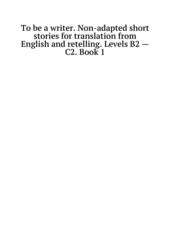 To be a writer. Non-adapted short stories for translation from English and retelling. Levels B2 — C2. Book 1